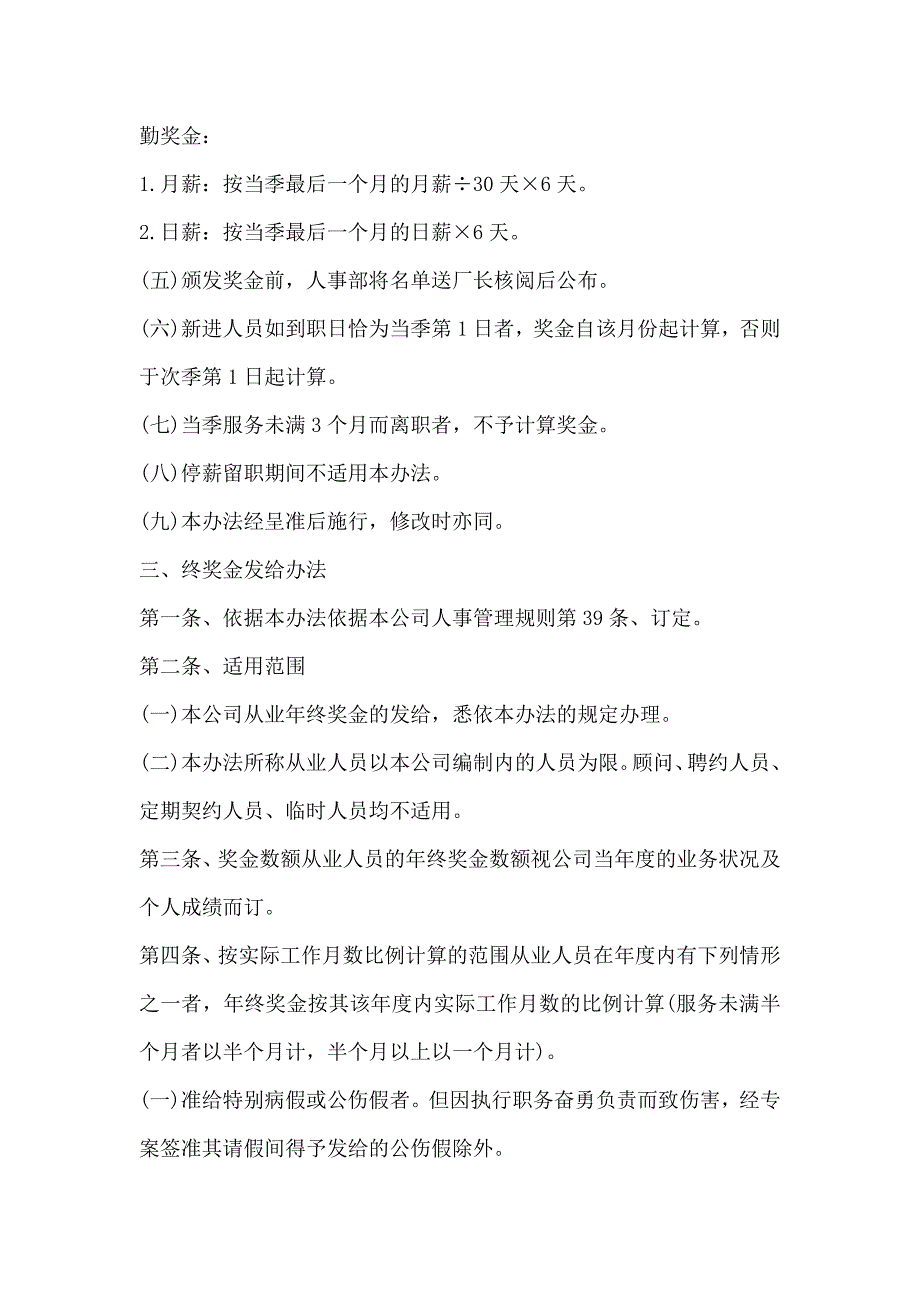 勤奖金：

1.月薪：按当季最后一个月的月薪÷30天×6天。

2.日薪：按当季最后一个月的日薪×6天。

(五)颁发奖金前，人事部将名单送厂长核阅后公布。

(六)新进人员如到职日恰为当季第1日者，奖金自该月份起计算，否则于次季第1日起计算。

(七)当季服务未满3个月而离职者，不予计算奖金。

(八)停薪留职期间不适用本办法。

(九)本办法经呈准后施行，修改时亦同。

三、终奖金发给办法

第一条、依据本办法依据本公司人事管理规则第39条、订定。

第二条、适用范围

(一)本公司从业年终奖金的发给，悉依本办法的规定办理。

(二)本办法所称从业人员以本公司编制内的人员为限。顾问、聘约人员、定期契约人员、临时人员均不适用。

第三条、奖金数额从业人员的年终奖金数额视公司当年度的业务状况及个人成绩而订。

第四条、按实际工作月数比例计算的范围从业人员在年度内有下列情形之一者，年终奖金按其该年度内实际工作月数的比例计算(服务未满半个月者以半个月计，半个月以上以一个月计)。

(一)准给特别病假或公伤假者。但因执行职务奋勇负责而致伤害，经专案签准其请假间得予发给的公伤假除外。